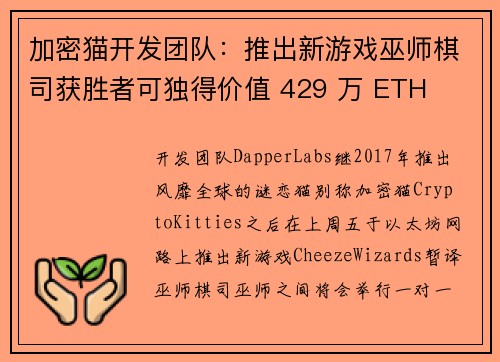 加密猫开发团队：推出新游戏巫师棋司获胜者可独得价值 429 万 ETH

开发团队DapperLabs继2017年推出风靡全球的谜恋猫别称加密猫CryptoKitties之后在上周五于以太坊网路上推出新游戏CheezeWizards暂译巫师棋司巫师之间将会举行一对一